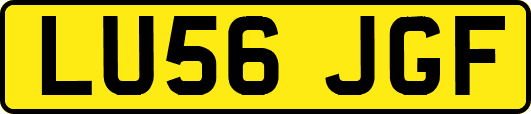 LU56 JGF